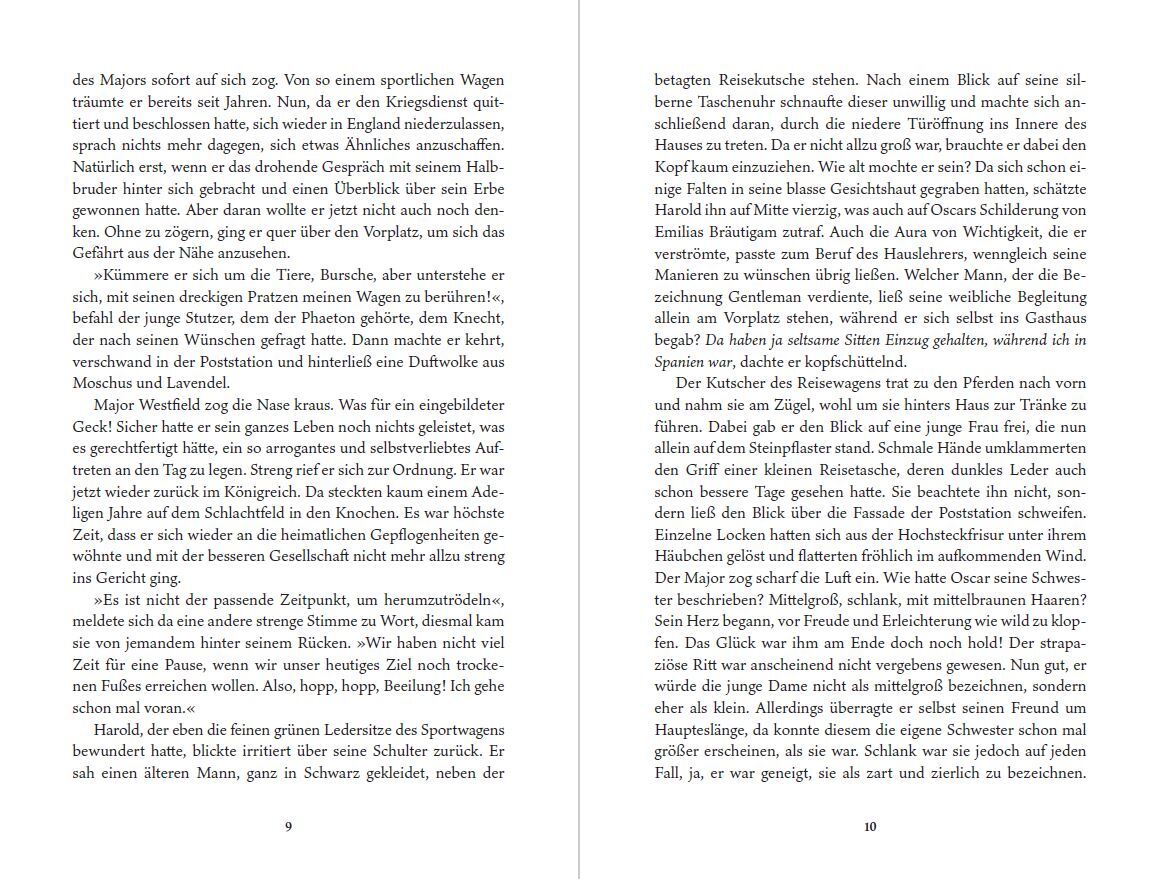 des Majors sofort auf sich zog. Von so einem sportlichen Wagen träumte er bereits seit Jahren. Nun, da er den Kriegsdienst quittiert und beschlossen hatte, sich wieder in England niederzulassen, sprach nichts mehr dagegen, sich etwas Ähnliches anzuschaffen. Natürlich erst, wenn er das drohende Gespräch mit seinem Halbbruder hinter sich gebracht und einen Überblick über sein Erbe gewonnen hatte. Aber daran wollte er jetzt nicht auch noch denken. Ohne zu zögern, ging er quer über den Vorplatz, um sich das Gefährt aus der Nähe anzusehen.

»Kümmere er sich um die Tiere, Bursche, aber unterstehe er sich, mit seinen dreckigen Pratzen meinen Wagen zu berühren!«, befahl der junge Stutzer, dem der Phaeton gehörte, dem Knecht, der nach seinen Wünschen gefragt hatte. Dann machte er kehrt, verschwand in der Poststation und hinterließ eine Duftwolke aus Moschus und Lavendel.

Major Westfield zog die Nase kraus. Was für ein eingebildeter Geck! Sicher hatte er sein ganzes Leben noch nichts geleistet, was es gerechtfertigt hätte, ein so arrogantes und selbstverliebtes Auftreten an den Tag zu legen. Streng rief er sich zur Ordnung. Er war jetzt wieder zurück im Königreich. Da steckten kaum einem Adeligen Jahre auf dem Schlachtfeld in den Knochen. Es war höchste Zeit, dass er sich wieder an die heimatlichen Gepflogenheiten gewöhnte und mit der besseren Gesellschaft nicht mehr allzu streng ins Gericht ging.

»Es ist nicht der passende Zeitpunkt, um herumzutrödeln«, meldete sich da eine andere strenge Stimme zu Wort, diesmal kam sie von jemandem hinter seinem Rücken. »Wir haben nicht viel Zeit für eine Pause, wenn wir unser heutiges Ziel noch trockenen Fußes erreichen wollen. Also, hopp, hopp, Beeilung! Ich gehe schon mal voran.«

Harold, der eben die feinen grünen Ledersitze des Sportwagens bewundert hatte, blickte irritiert über seine Schulter zurück. Er sah einen älteren Mann, ganz in Schwarz gekleidet, neben der

9

betagten Reisekutsche stehen. Nach einem Blick auf seine silberne Taschenuhr schnaufte dieser unwillig und machte sich anschließend daran, durch die niedere Türöffnung ins Innere des Hauses zu treten. Da er nicht allzu groß war, brauchte er dabei den Kopf kaum einzuziehen. Wie alt mochte er sein? Da sich schon einige Falten in seine blasse Gesichtshaut gegraben hatten, schätzte Harold ihn auf Mitte vierzig, was auch auf Oscars Schilderung von Emilias Bräutigam zutraf. Auch die Aura von Wichtigkeit, die er verströmte, passte zum Beruf des Hauslehrers, wenngleich seine Manieren zu wünschen übrig ließen. Welcher Mann, der die Bezeichnung Gentleman verdiente, ließ seine weibliche Begleitung allein am Vorplatz stehen, während er sich selbst ins Gasthaus begab? Da haben ja seltsame Sitten Einzug gehalten, während ich in Spanien war, dachte er kopfschüttelnd.

Der Kutscher des Reisewagens trat zu den Pferden nach vorn und nahm sie am Zügel, wohl um sie hinters Haus zur Tränke zu führen. Dabei gab er den Blick auf eine junge Frau frei, die nun allein auf dem Steinpflaster stand. Schmale Hände umklammerten den Griff einer kleinen Reisetasche, deren dunkles Leder auch schon bessere Tage gesehen hatte. Sie beachtete ihn nicht, sondern ließ den Blick über die Fassade der Poststation schweifen. Einzelne Locken hatten sich aus der Hochsteckfrisur unter ihrem Häubchen gelöst und flatterten fröhlich im aufkommenden Wind. Der Major zog scharf die Luft ein. Wie hatte Oscar seine Schwester beschrieben? Mittelgroß, schlank, mit mittelbraunen Haaren? Sein Herz begann, vor Freude und Erleichterung wie wild zu klopfen. Das Glück war ihm am Ende doch noch hold! Der strapaziöse Ritt war anscheinend nicht vergebens gewesen. Nun gut, er würde die junge Dame nicht als mittelgroß bezeichnen, sondern eher als klein. Allerdings überragte er selbst seinen Freund um Haupteslänge, da konnte diesem die eigene Schwester schon mal größer erscheinen, als sie war. Schlank war sie jedoch auf jeden Fall, ja, er war geneigt, sie als zart und zierlich zu bezeichnen.

10